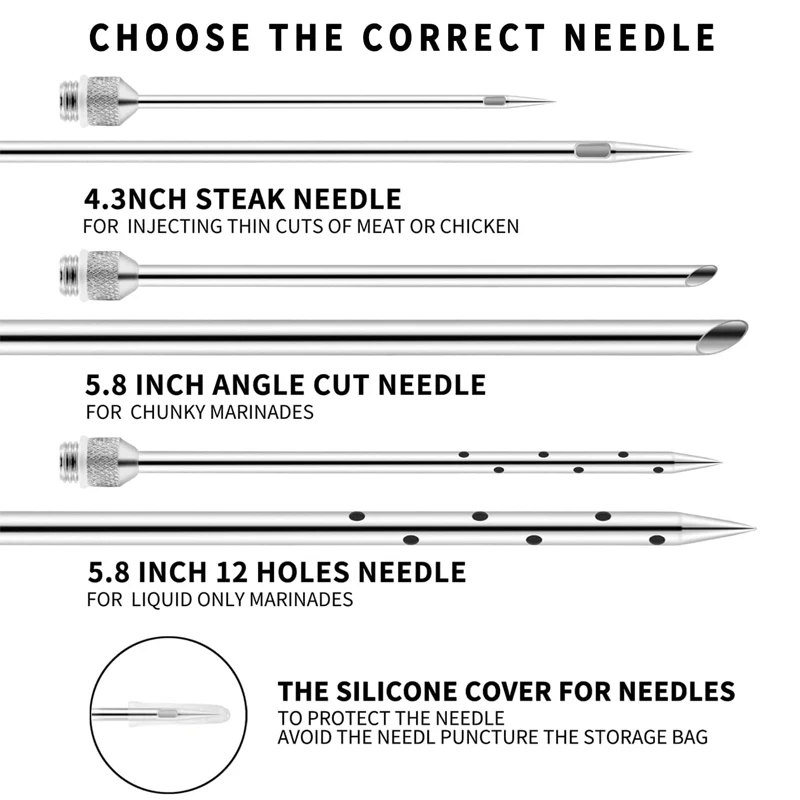 CHOOSE THE CORRECT NEEDLE

4.3NCH STEAK NEEDLE
FOR INJECTING THIN CUTS OF MEAT OR CHICKEN

5.8 INCH ANGLE CUT NEEDLE
FOR CHUNKY MARINADES

5.8 INCH 12 HOLES NEEDLE
FOR LIQUID ONLY MARINADES

THE SILICONE COVER FOR NEEDLES
TO PROTECT THE NEEDLE
AVOID THE NEEDL PUNCTURE THE STORAGE BAG